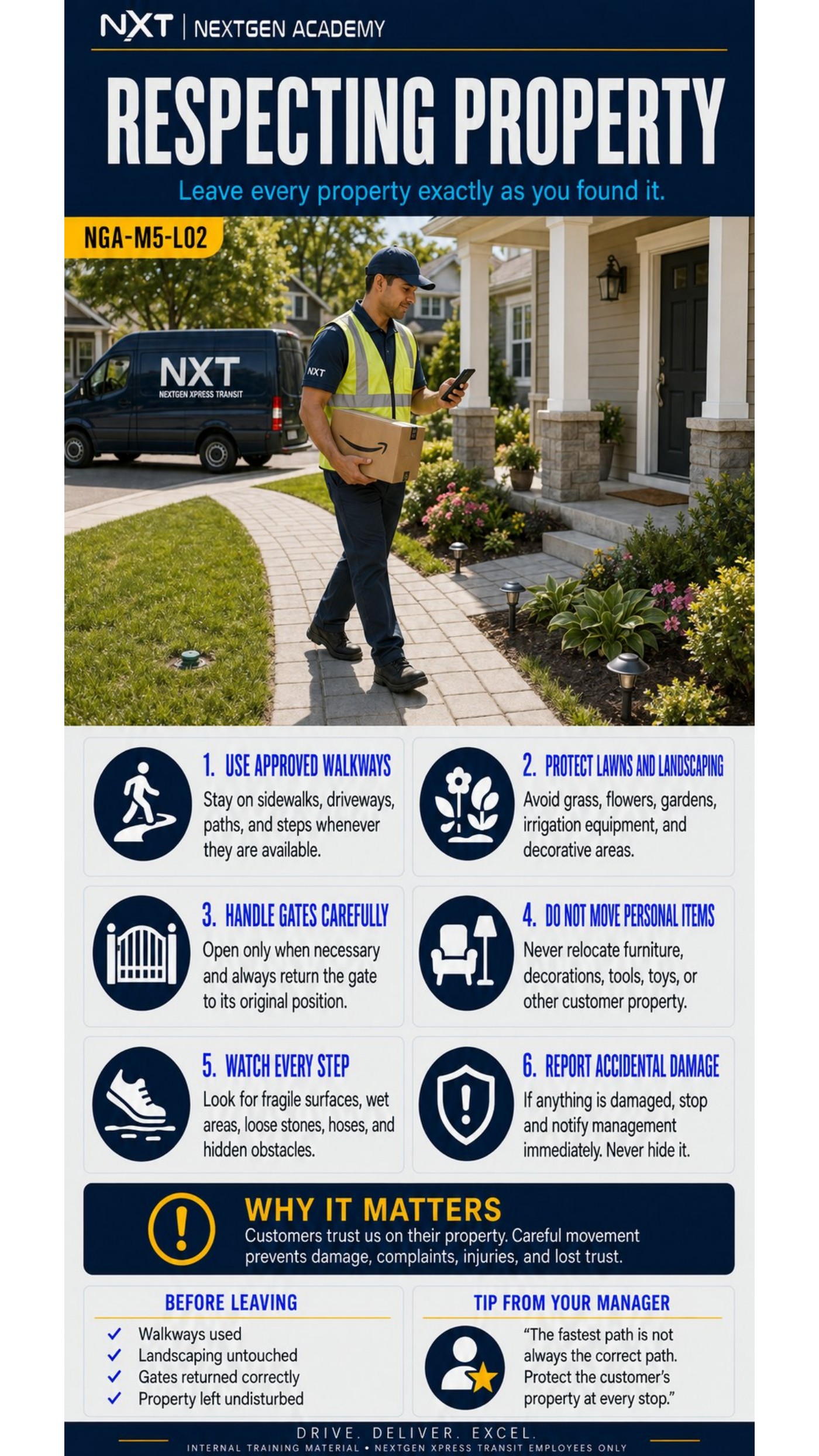 NXT | NEXTGEN ACADEMY

RESPECTING PROPERTY

Leave every property exactly as you found it.

NGA-M5-L02

NXT
NEXTGEN XPRESS TRANSIT

NXT

1. USE APPROVED WALKWAYS
Stay on sidewalks, driveways, paths, and steps whenever they are available.

2. PROTECT LAWNS AND LANDSCAPING
Avoid grass, flowers, gardens, irrigation equipment, and decorative areas.

3. HANDLE GATES CAREFULLY
Open only when necessary and always return the gate to its original position.

4. DO NOT MOVE PERSONAL ITEMS
Never relocate furniture, decorations, tools, toys, or other customer property.

5. WATCH EVERY STEP
Look for fragile surfaces, wet areas, loose stones, hoses, and hidden obstacles.

6. REPORT ACCIDENTAL DAMAGE
If anything is damaged, stop and notify management immediately. Never hide it.

WHY IT MATTERS
Customers trust us on their property. Careful movement prevents damage, complaints, injuries, and lost trust.

BEFORE LEAVING
✓ Walkways used
✓ Landscaping untouched
✓ Gates returned correctly
✓ Property left undisturbed

TIP FROM YOUR MANAGER
"The fastest path is not always the correct path. Protect the customer's property at every stop."

DRIVE. DELIVER. EXCEL.
INTERNAL TRAINING MATERIAL • NEXTGEN XPRESS TRANSIT EMPLOYEES ONLY